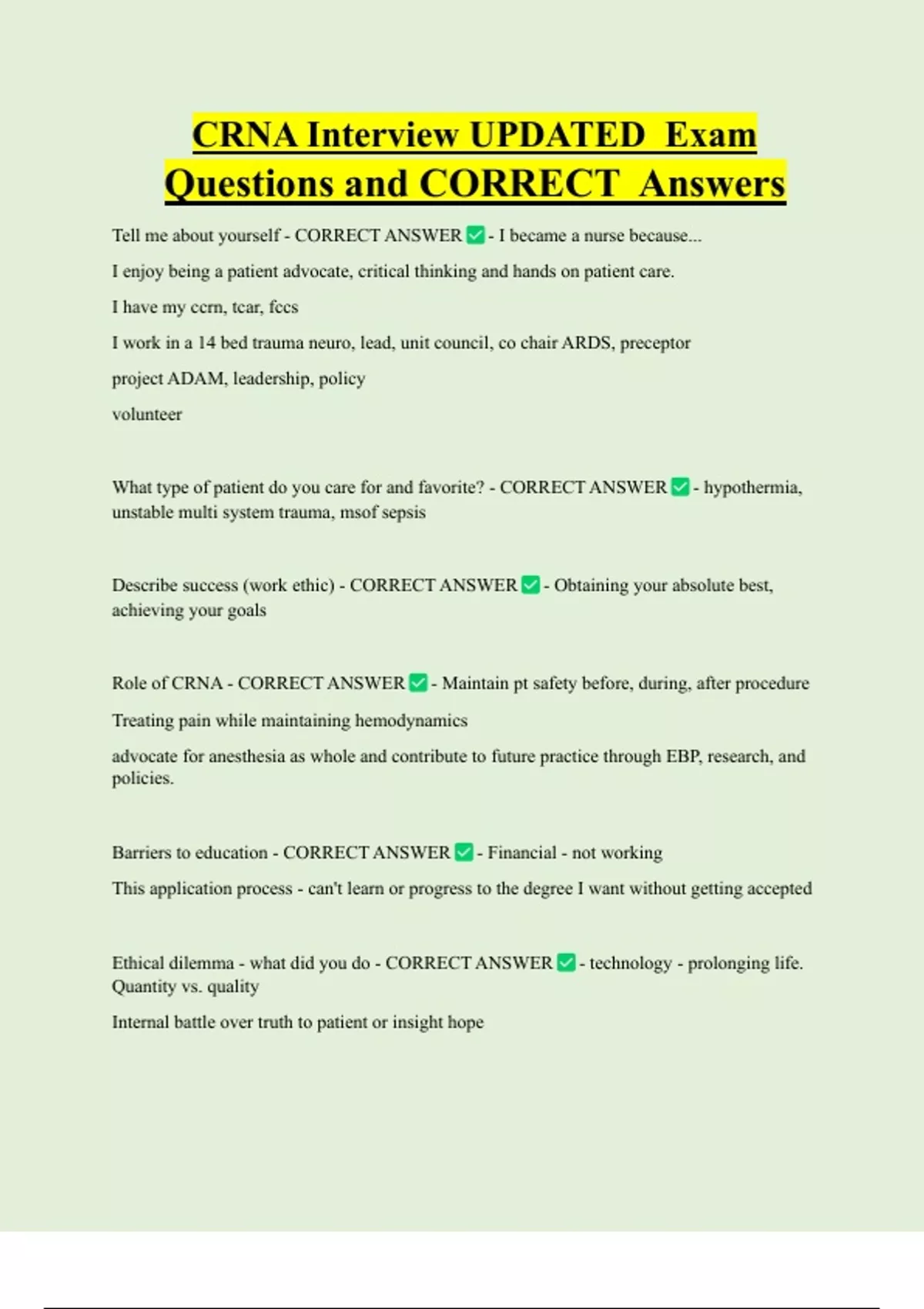 CRNA Interview UPDATED Exam Questions and CORRECT Answers

Tell me about yourself - CORRECT ANSWER ✅ - I became a nurse because...

I enjoy being a patient advocate, critical thinking and hands on patient care.

I have my ccrn, tcar, fccs

I work in a 14 bed trauma neuro, lead, unit council, co chair ARDS, preceptor

project ADAM, leadership, policy

volunteer

What type of patient do you care for and favorite? - CORRECT ANSWER ✅ - hypothermia, unstable multi system trauma, msof sepsis

Describe success (work ethic) - CORRECT ANSWER ✅ - Obtaining your absolute best, achieving your goals

Role of CRNA - CORRECT ANSWER ✅ - Maintain pt safety before, during, after procedure

Treating pain while maintaining hemodynamics

advocate for anesthesia as whole and contribute to future practice through EBP, research, and policies.

Barriers to education - CORRECT ANSWER ✅ - Financial - not working

This application process - can't learn or progress to the degree I want without getting accepted

Ethical dilemma - what did you do - CORRECT ANSWER ✅ - technology - prolonging life. Quantity vs. quality

Internal battle over truth to patient or insight hope